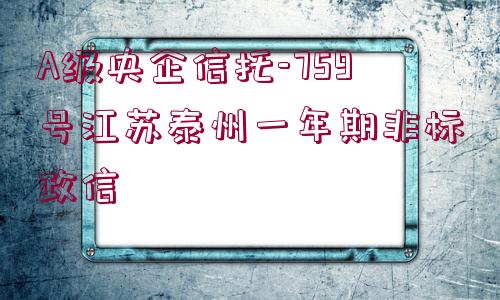 A级央企信托-759号江苏泰州一年期非标政信